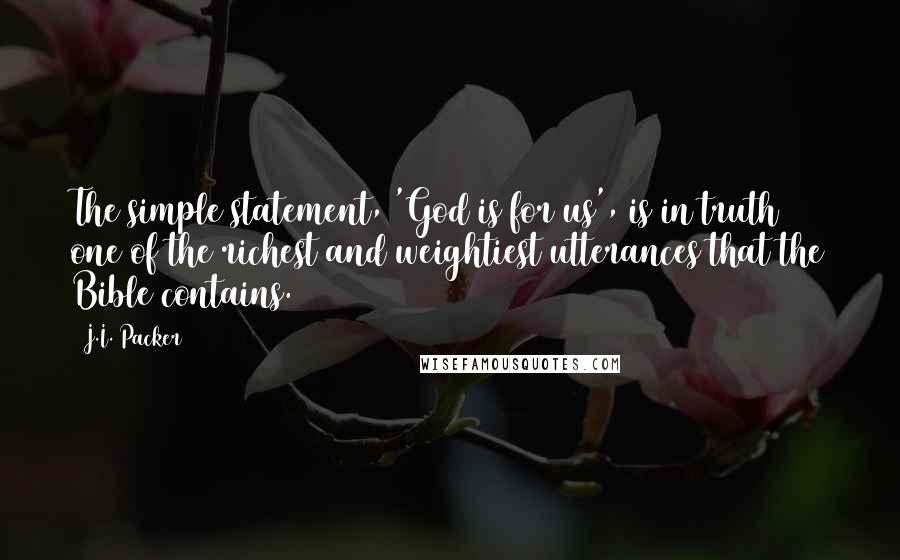 The simple statement, 'God is for us', is in truth one of the richest and weightiest utterances that the Bible contains.

J.I. Packer

WISEFAMOUSQUOTES.COM